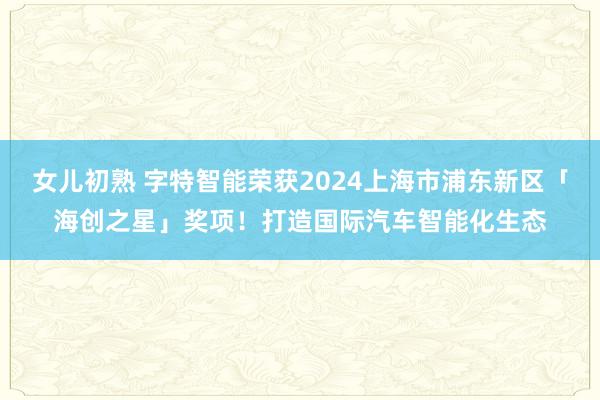 女儿初熟 字特智能荣获2024上海市浦东新区「海创之星」奖项！打造国际汽车智能化生态